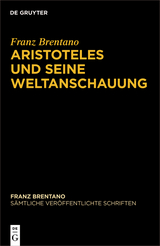 DE GRUYTER

Franz Brentano
ARISTOTELES UND SEINE WELTANSCHAUUNG

FRANZ BRENTANO
SÄMTLICHE VERÖFFENTLICHTE SCHRIFTEN

DE
G